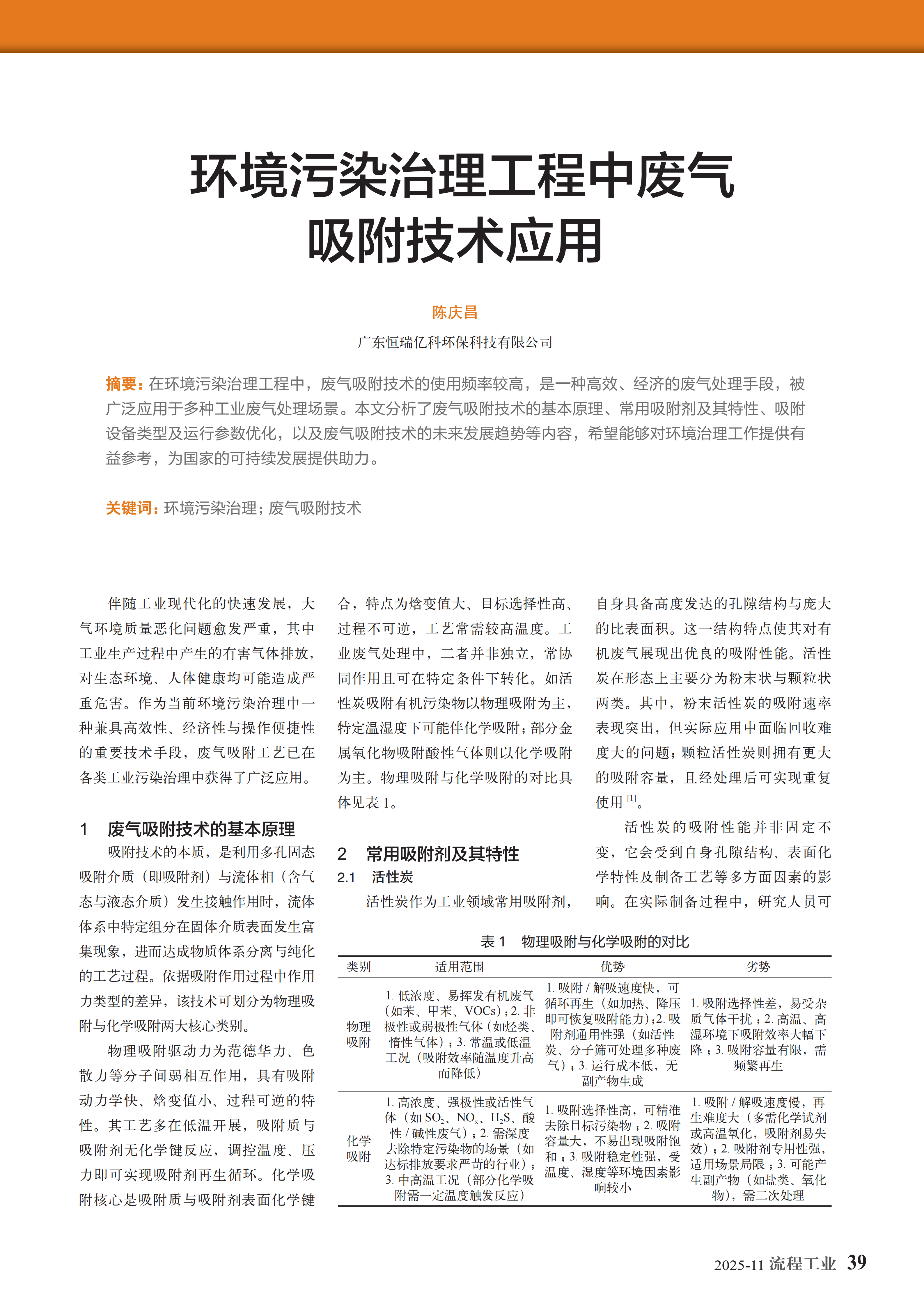 环境污染治理工程中废气吸附技术应用

陈庆昌

广东恒瑞亿科环保科技有限公司

摘要：在环境污染治理工程中，废气吸附技术的使用频率较高，是一种高效、经济的废气处理手段，被广泛应用于多种工业废气处理场景。本文分析了废气吸附技术的基本原理、常用吸附剂及其特性、吸附设备类型及运行参数优化，以及废气吸附技术的未来发展趋势等内容，希望能够对环境治理工作提供有益参考，为国家的可持续发展提供助力。

关键词：环境污染治理；废气吸附技术

伴随工业现代化的快速发展，大气环境质量恶化问题愈发严重，其中工业生产过程中产生的有害气体排放，对生态环境、人体健康均可能造成严重危害。作为当前环境污染治理中一种兼具高效性、经济性与操作便捷性的重要技术手段，废气吸附工艺已在各类工业污染治理中获得了广泛应用。

1　废气吸附技术的基本原理

吸附技术的本质，是利用多孔固态吸附介质（即吸附剂）与流体相（含气态与液态介质）发生接触作用时，流体体系中特定组分在固体介质表面发生富集现象，进而达成物质体系分离与纯化的工艺过程。依据吸附作用过程中作用力类型的差异，该技术可划分为物理吸附与化学吸附两大核心类别。

物理吸附驱动力为范德华力、色散力等分子间弱相互作用，具有吸附动力学快、焓变值小、过程可逆的特性。其工艺多在低温开展，吸附质与吸附剂无化学键反应，调控温度、压力即可实现吸附剂再生循环。化学吸附核心是吸附质与吸附剂表面化学键合，特点为焓变值大、目标选择性高、过程不可逆，工艺常需较高温度。工业废气处理中，二者并非独立，常协同作用且可在特定条件下转化。如活性炭吸附有机污染物以物理吸附为主，特定温湿度下可能伴化学吸附；部分金属氧化物吸附酸性气体则以化学吸附为主。物理吸附与化学吸附的对比具体见表 1。

2　常用吸附剂及其特性

2.1　活性炭

活性炭作为工业领域常用吸附剂，自身具备高度发达的孔隙结构与庞大的比表面积。这一结构特点使其对有机废气展现出优良的吸附性能。活性炭在形态上主要分为粉末状与颗粒状两类。其中，粉末活性炭的吸附速率表现突出，但实际应用中面临回收难度大的问题；颗粒活性炭则拥有更大的吸附容量，且经处理后可实现重复使用 $^{[1]}$。

活性炭的吸附性能并非固定不变，它会受到自身孔隙结构、表面化学特性及制备工艺等多方面因素的影响。在实际制备过程中，研究人员可

表 1　物理吸附与化学吸附的对比

| 类别 | 适用范围 | 优势 | 劣势 |
|---|---|---|---|
| 物理吸附 | 1. 低浓度、易挥发有机废气（如苯、甲苯、VOCs）；2. 非极性或弱极性气体（如烃类、惰性气体）；3. 常温或低温工况（吸附效率随温度升高而降低） | 1. 吸附 / 解吸速度快，可循环再生（如加热、降压即可恢复吸附能力）；2. 吸附剂通用性强（如活性炭、分子筛可处理多种废气）；3. 运行成本低，无副产物生成 | 1. 吸附选择性差，易受杂质气体干扰；2. 高温、高湿环境下吸附效率大幅下降；3. 吸附容量有限，需频繁再生 |
| 化学吸附 | 1. 高浓度、强极性或活性气体（如 $SO_2$、$NO_x$、$H_2S$、酸性 / 碱性废气）；2. 需深度去除特定污染物的场景（如达标排放要求严苛的行业）；3. 中高温工况（部分化学吸附需一定温度触发反应） | 1. 吸附选择性高，可精准去除目标污染物；2. 吸附容量大，不易出现吸附饱和；3. 吸附稳定性强，受温度、湿度等环境因素影响较小 | 1. 吸附 / 解吸速度慢，再生难度大（多需化学试剂或高温氧化，吸附剂易失效）；2. 吸附剂专用性强，适用场景局限；3. 可能产生副产物（如盐类、氧化物），需二次处理 |

2025-11 流程工业 39